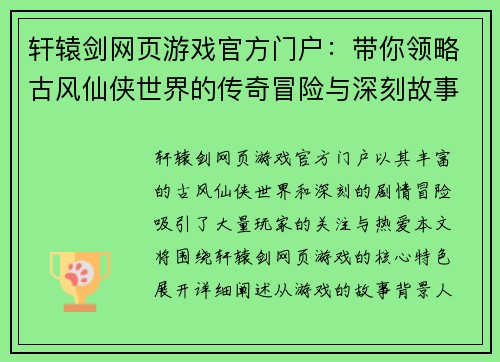 轩辕剑网页游戏官方门户：带你领略古风仙侠世界的传奇冒险与深刻故事

轩辕剑网页游戏官方门户以其丰富的古风仙侠世界和深刻的剧情冒险吸引了大量玩家的关注与热爱本文将围绕轩辕剑网页游戏的核心特色展开详细阐述从游戏的故事背景人